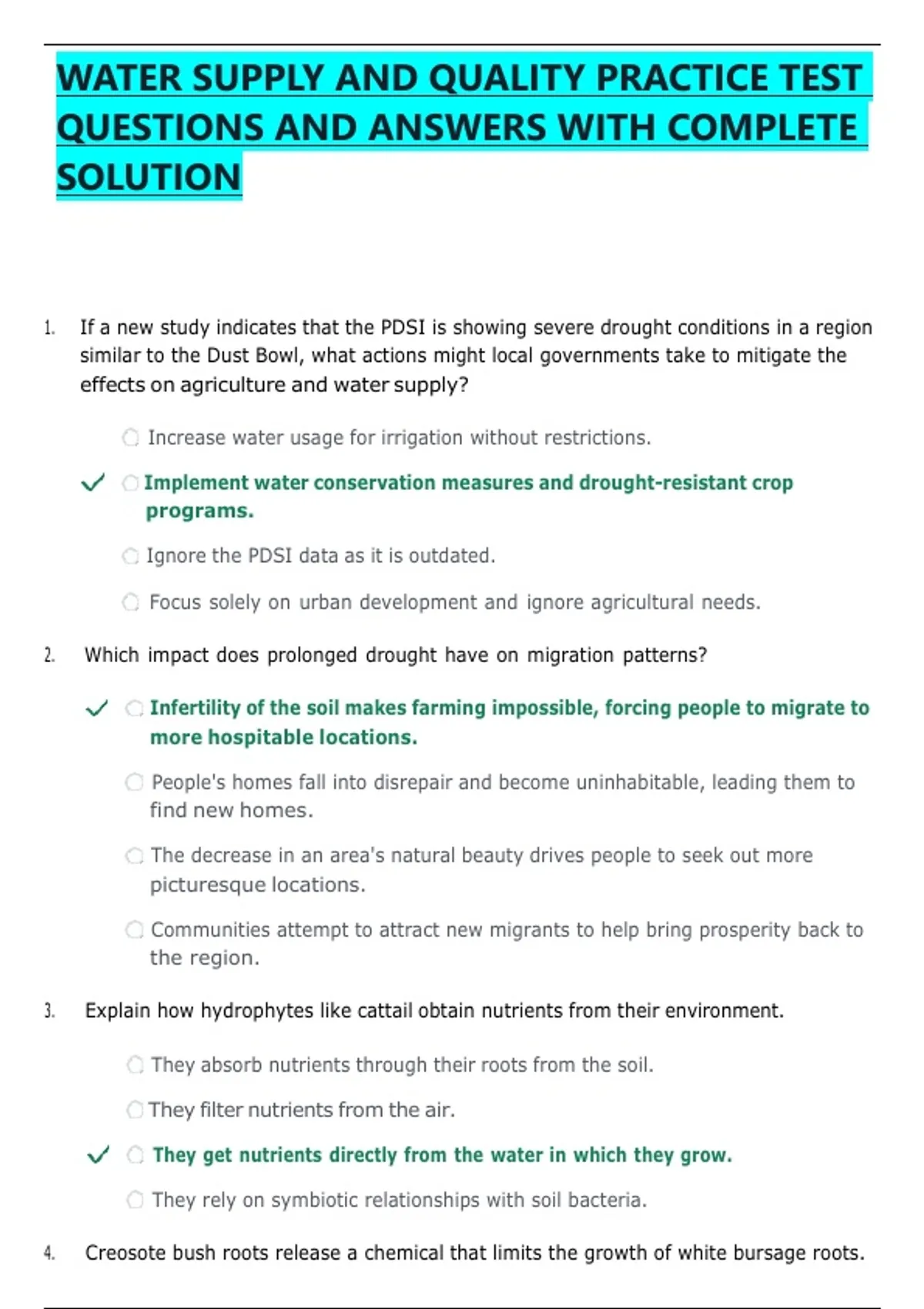 WATER SUPPLY AND QUALITY PRACTICE TEST QUESTIONS AND ANSWERS WITH COMPLETE SOLUTION

1. If a new study indicates that the PDSI is showing severe drought conditions in a region similar to the Dust Bowl, what actions might local governments take to mitigate the effects on agriculture and water supply?

Increase water usage for irrigation without restrictions.

✓ Implement water conservation measures and drought-resistant crop programs.

Ignore the PDSI data as it is outdated.

Focus solely on urban development and ignore agricultural needs.

2. Which impact does prolonged drought have on migration patterns?

✓ Infertility of the soil makes farming impossible, forcing people to migrate to more hospitable locations.

People's homes fall into disrepair and become uninhabitable, leading them to find new homes.

The decrease in an area's natural beauty drives people to seek out more picturesque locations.

Communities attempt to attract new migrants to help bring prosperity back to the region.

3. Explain how hydrophytes like cattail obtain nutrients from their environment.

They absorb nutrients through their roots from the soil.

They filter nutrients from the air.

✓ They get nutrients directly from the water in which they grow.

They rely on symbiotic relationships with soil bacteria.

4. Creosote bush roots release a chemical that limits the growth of white bursage roots.